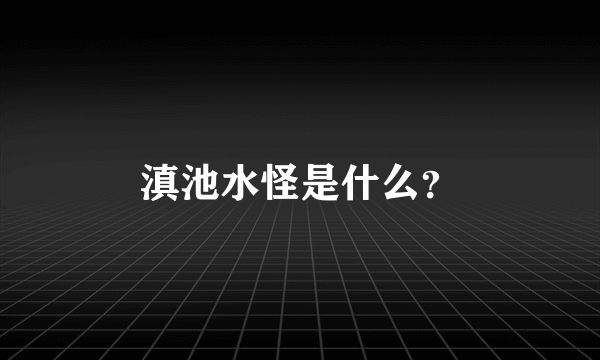 滇池水怪是什么?